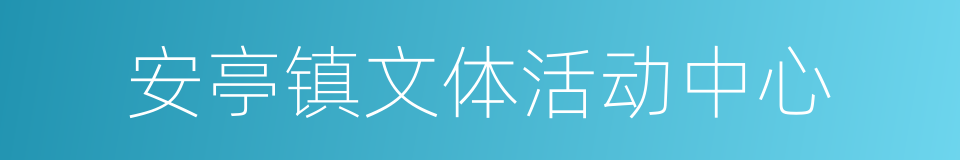 安亭镇文体活动中心